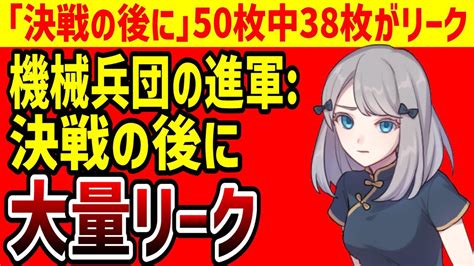 「決戦の後に」50枚中38枚がリーク

機械兵団の進軍:
決戦の後に

大量リーク